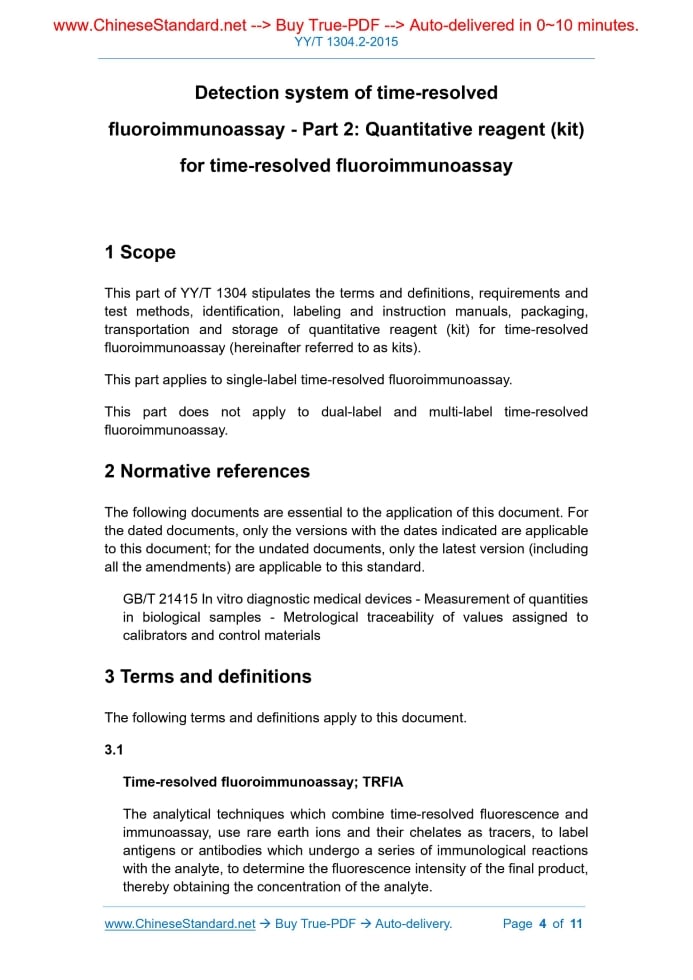 www.ChineseStandard.net --> Buy True-PDF --> Auto-delivered in 0~10 minutes.
YY/T 1304.2-2015

Detection system of time-resolved fluoroimmunoassay - Part 2: Quantitative reagent (kit) for time-resolved fluoroimmunoassay

1 Scope

This part of YY/T 1304 stipulates the terms and definitions, requirements and test methods, identification, labeling and instruction manuals, packaging, transportation and storage of quantitative reagent (kit) for time-resolved fluoroimmunoassay (hereinafter referred to as kits).

This part applies to single-label time-resolved fluoroimmunoassay.

This part does not apply to dual-label and multi-label time-resolved fluoroimmunoassay.

2 Normative references

The following documents are essential to the application of this document. For the dated documents, only the versions with the dates indicated are applicable to this document; for the undated documents, only the latest version (including all the amendments) are applicable to this standard.

GB/T 21415 In vitro diagnostic medical devices - Measurement of quantities in biological samples - Metrological traceability of values assigned to calibrators and control materials

3 Terms and definitions

The following terms and definitions apply to this document.

3.1

Time-resolved fluoroimmunoassay; TRFIA

The analytical techniques which combine time-resolved fluorescence and immunoassay, use rare earth ions and their chelates as tracers, to label antigens or antibodies which undergo a series of immunological reactions with the analyte, to determine the fluorescence intensity of the final product, thereby obtaining the concentration of the analyte.

www.ChineseStandard.net → Buy True-PDF → Auto-delivery.
Page 4 of 11